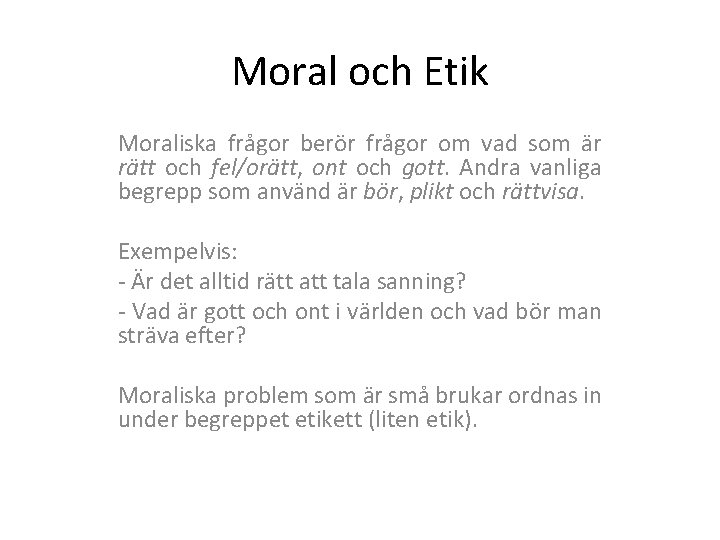 Moral och Etik

Moraliska frågor berör frågor om vad som är rätt och fel/orätt, ont och gott. Andra vanliga begrepp som använd är bör, plikt och rättvisa.

Exempelvis:
- Är det alltid rätt att tala sanning?
- Vad är gott och ont i världen och vad bör man sträva efter?

Moraliska problem som är små brukar ordnas in under begreppet etikett (liten etik).